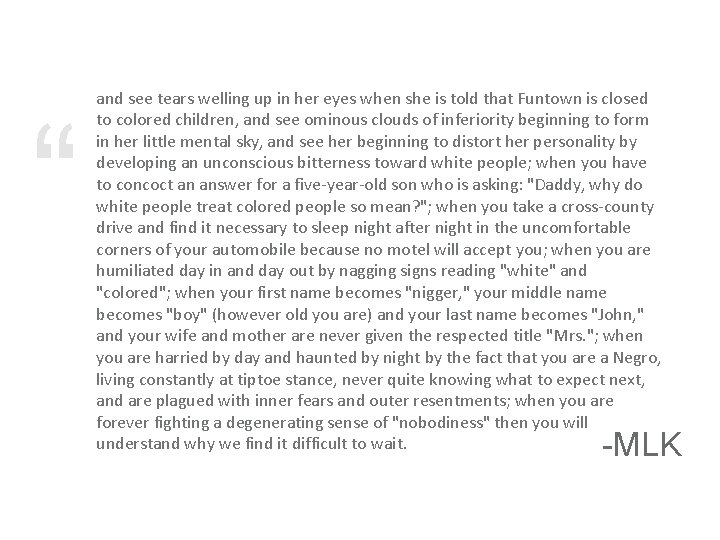 "

and see tears welling up in her eyes when she is told that Funtown is closed to colored children, and see ominous clouds of inferiority beginning to form in her little mental sky, and see her beginning to distort her personality by developing an unconscious bitterness toward white people; when you have to concoct an answer for a five-year-old son who is asking: "Daddy, why do white people treat colored people so mean?"; when you take a cross-county drive and find it necessary to sleep night after night in the uncomfortable corners of your automobile because no motel will accept you; when you are humiliated day in and day out by nagging signs reading "white" and "colored"; when your first name becomes "nigger," your middle name becomes "boy" (however old you are) and your last name becomes "John," and your wife and mother are never given the respected title "Mrs."; when you are harried by day and haunted by night by the fact that you are a Negro, living constantly at tiptoe stance, never quite knowing what to expect next, and are plagued with inner fears and outer resentments; when you are forever fighting a degenerating sense of "nobodiness" then you will understand why we find it difficult to wait.

-MLK